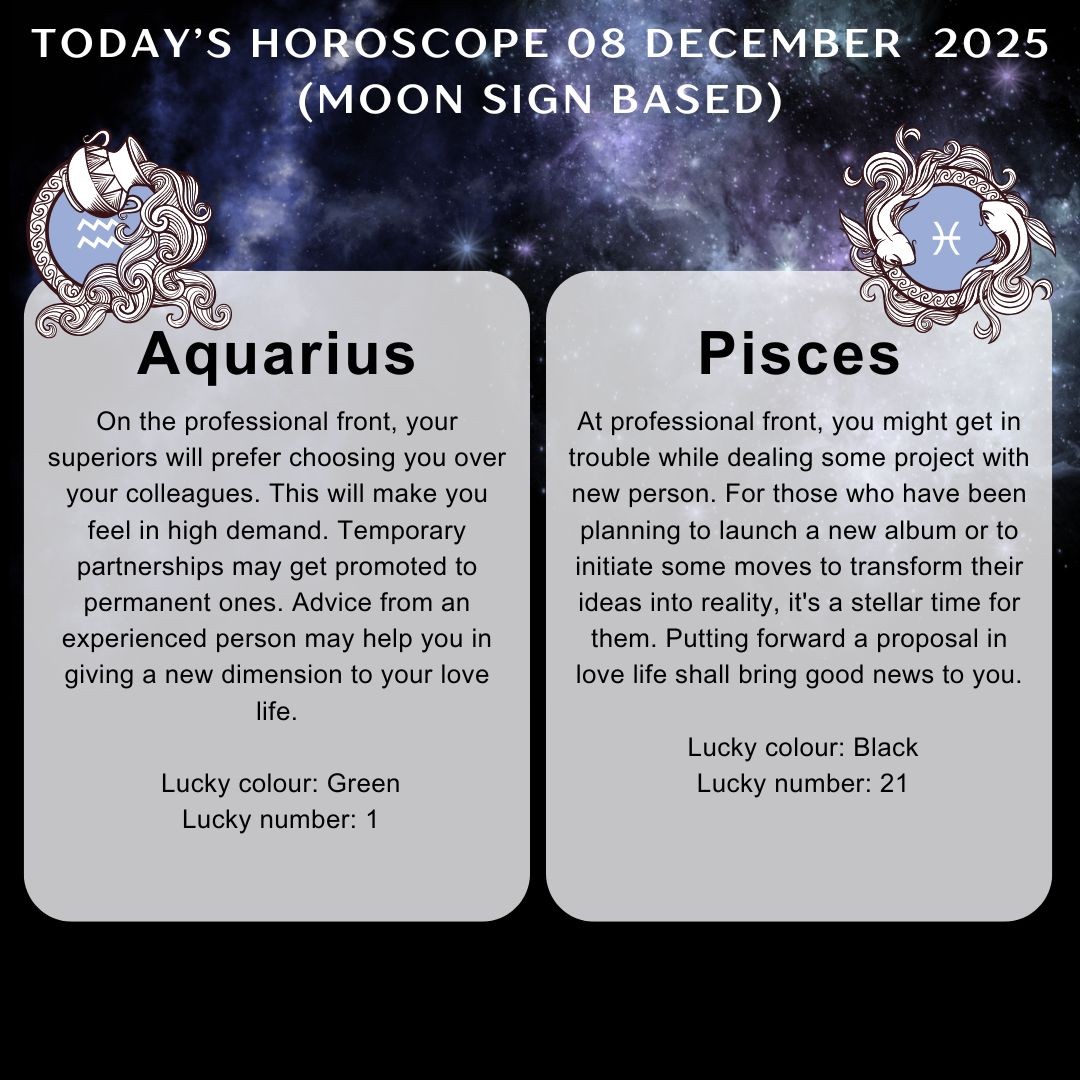 TODAY'S HOROSCOPE 08 DECEMBER 2025 (MOON SIGN BASED)

Aquarius

On the professional front, your superiors will prefer choosing you over your colleagues. This will make you feel in high demand. Temporary partnerships may get promoted to permanent ones. Advice from an experienced person may help you in giving a new dimension to your love life.

Lucky colour: Green
Lucky number: 1

Pisces

At professional front, you might get in trouble while dealing some project with new person. For those who have been planning to launch a new album or to initiate some moves to transform their ideas into reality, it's a stellar time for them. Putting forward a proposal in love life shall bring good news to you.

Lucky colour: Black
Lucky number: 21